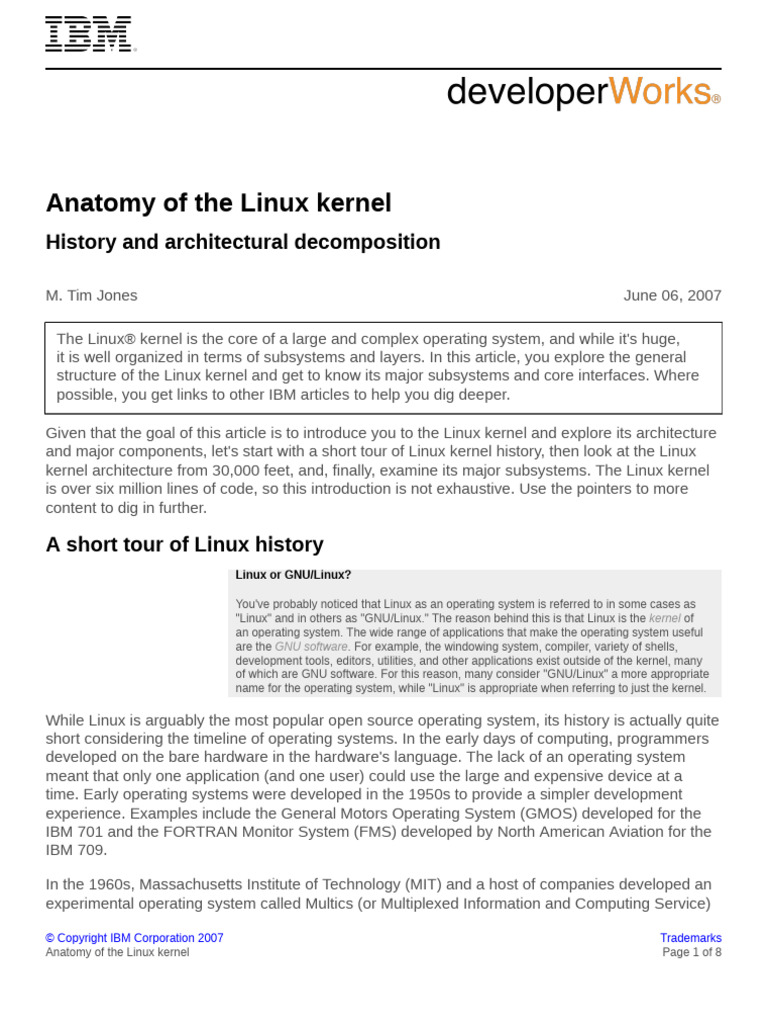 IBM®

developerWorks®

Anatomy of the Linux kernel

History and architectural decomposition

M. Tim Jones

June 06, 2007

The Linux® kernel is the core of a large and complex operating system, and while it's huge, it is well organized in terms of subsystems and layers. In this article, you explore the general structure of the Linux kernel and get to know its major subsystems and core interfaces. Where possible, you get links to other IBM articles to help you dig deeper.

Given that the goal of this article is to introduce you to the Linux kernel and explore its architecture and major components, let's start with a short tour of Linux kernel history, then look at the Linux kernel architecture from 30,000 feet, and, finally, examine its major subsystems. The Linux kernel is over six million lines of code, so this introduction is not exhaustive. Use the pointers to more content to dig in further.

A short tour of Linux history

Linux or GNU/Linux?

You've probably noticed that Linux as an operating system is referred to in some cases as "Linux" and in others as "GNU/Linux." The reason behind this is that Linux is the kernel of an operating system. The wide range of applications that make the operating system useful are the GNU software. For example, the windowing system, compiler, variety of shells, development tools, editors, utilities, and other applications exist outside of the kernel, many of which are GNU software. For this reason, many consider "GNU/Linux" a more appropriate name for the operating system, while "Linux" is appropriate when referring to just the kernel.

While Linux is arguably the most popular open source operating system, its history is actually quite short considering the timeline of operating systems. In the early days of computing, programmers developed on the bare hardware in the hardware's language. The lack of an operating system meant that only one application (and one user) could use the large and expensive device at a time. Early operating systems were developed in the 1950s to provide a simpler development experience. Examples include the General Motors Operating System (GMOS) developed for the IBM 701 and the FORTRAN Monitor System (FMS) developed by North American Aviation for the IBM 709.

In the 1960s, Massachusetts Institute of Technology (MIT) and a host of companies developed an experimental operating system called Multics (or Multiplexed Information and Computing Service)

© Copyright IBM Corporation 2007
Anatomy of the Linux kernel

Trademarks
Page 1 of 8